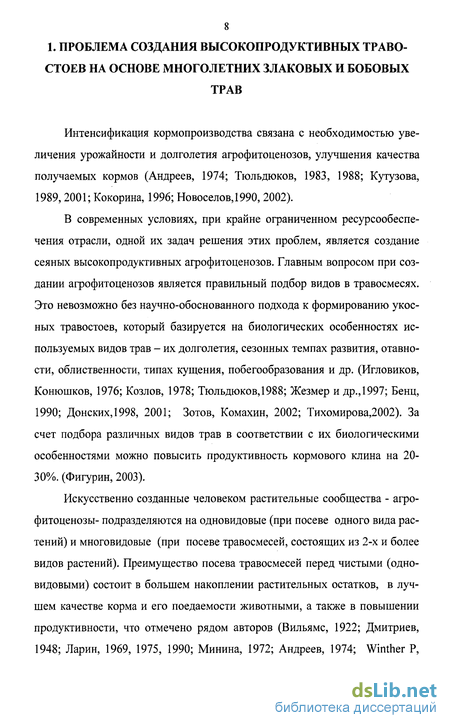 8

1. ПРОБЛЕМА СОЗДАНИЯ ВЫСОКОПРОДУКТИВНЫХ ТРАВОСТОЕВ НА ОСНОВЕ МНОГОЛЕТНИХ ЗЛАКОВЫХ И БОБОВЫХ ТРАВ

Интенсификация кормопроизводства связана с необходимостью увеличения урожайности и долголетия агрофитоценозов, улучшения качества получаемых кормов (Андреев, 1974; Тюльдюков, 1983, 1988; Кутузова, 1989, 2001; Кокорина, 1996; Новоселов,1990, 2002).

В современных условиях, при крайне ограниченном ресурсообеспечения отрасли, одной их задач решения этих проблем, является создание сеяных высокопродуктивных агрофитоценозов. Главным вопросом при создании агрофитоценозов является правильный подбор видов в травосмесях. Это невозможно без научно-обоснованного подхода к формированию укосных травостоев, который базируется на биологических особенностях используемых видов трав – их долголетия, сезонных темпах развития, отавности, облиственности, типах кущения, побегообразования и др. (Игловиков, Конюшков, 1976; Козлов, 1978; Тюльдюков,1988; Жезмер и др.,1997; Бенц, 1990; Донских,1998, 2001; Зотов, Комахин, 2002; Тихомирова,2002). За счет подбора различных видов трав в соответствии с их биологическими особенностями можно повысить продуктивность кормового клина на 20-30%. (Фигурин, 2003).

Искусственно созданные человеком растительные сообщества - агрофитоценозы- подразделяются на одновидовые (при посеве одного вида растений) и многовидовые (при посеве травосмесей, состоящих из 2-х и более видов растений). Преимущество посева травосмесей перед чистыми (одновидовыми) состоит в большем накоплении растительных остатков, в лучшем качестве корма и его поедаемости животными, а также в повышении продуктивности, что отмечено рядом авторов (Вильямс, 1922; Дмитриев, 1948; Ларин, 1969, 1975, 1990; Минина, 1972; Андреев, 1974; Winther P,

dsLib.net
библиотека диссертаций